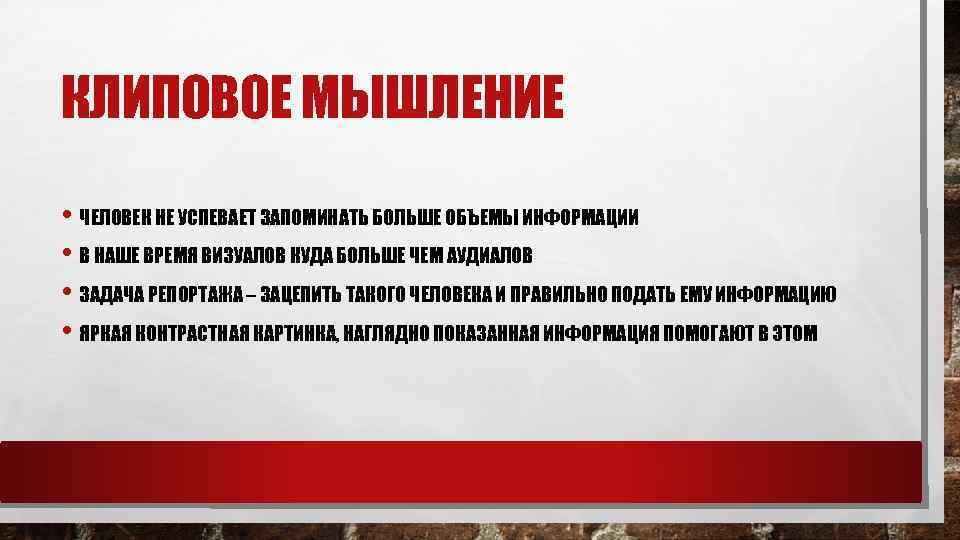 КЛИПОВОЕ МЫШЛЕНИЕ

• ЧЕЛОВЕК НЕ УСПЕВАЕТ ЗАПОМИНАТЬ БОЛЬШЕ ОБЪЕМЫ ИНФОРМАЦИИ
• В НАШЕ ВРЕМЯ ВИЗУАЛОВ КУДА БОЛЬШЕ ЧЕМ АУДИАЛОВ
• ЗАДАЧА РЕПОРТАЖА – ЗАЦЕПИТЬ ТАКОГО ЧЕЛОВЕКА И ПРАВИЛЬНО ПОДАТЬ ЕМУ ИНФОРМАЦИЮ
• ЯРКАЯ КОНТРАСТНАЯ КАРТИНКА, НАГЛЯДНО ПОКАЗАННАЯ ИНФОРМАЦИЯ ПОМОГАЮТ В ЭТОМ